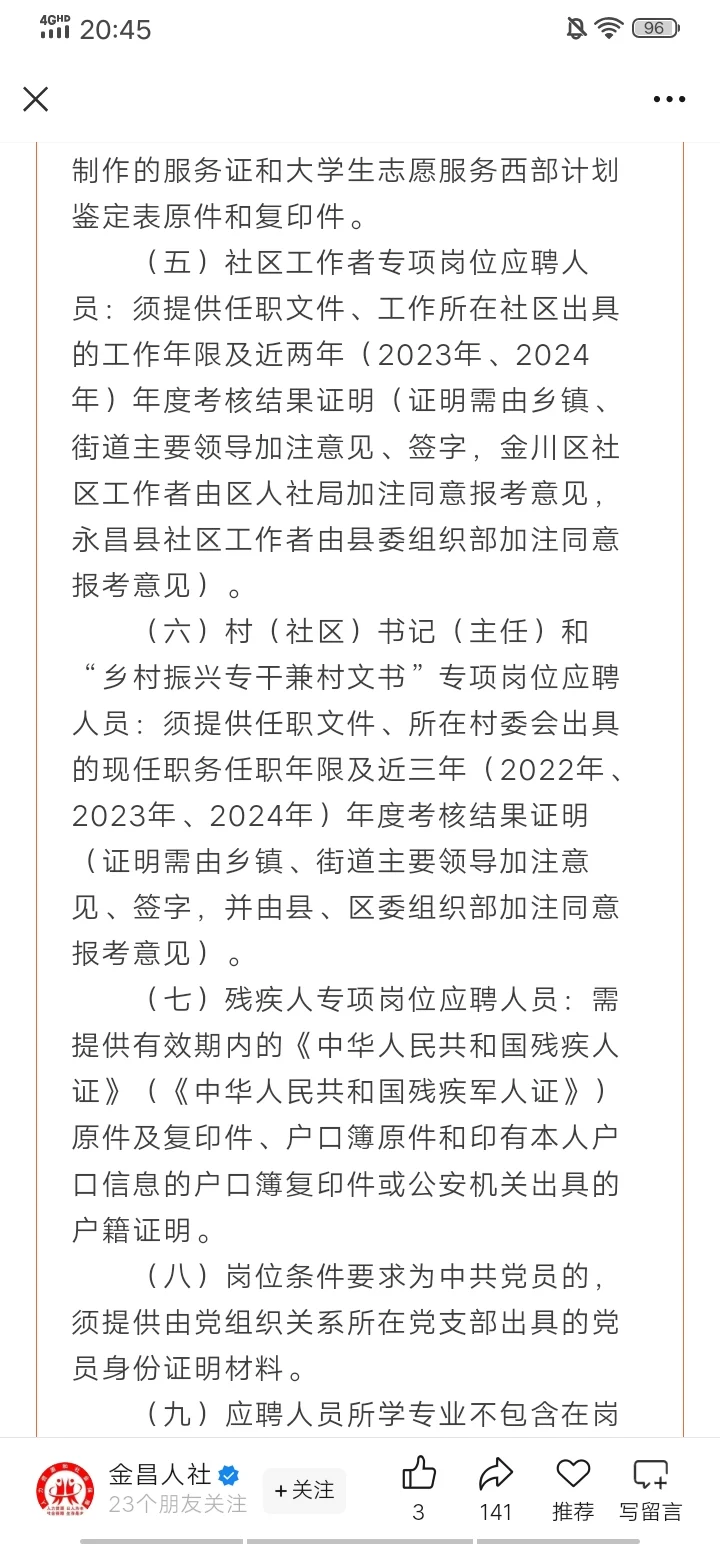 4GHD 20:45

96

制作的服务证和大学生志愿服务西部计划鉴定表原件和复印件。

（五）社区工作者专项岗位应聘人员：须提供任职文件、工作所在社区出具的工作年限及近两年（2023年、2024年）年度考核结果证明（证明需由乡镇、街道主要领导加注意见、签字，金川区社区工作者由区人社局加注同意报考意见，永昌县社区工作者由县委组织部加注同意报考意见）。

（六）村（社区）书记（主任）和“乡村振兴专干兼村文书”专项岗位应聘人员：须提供任职文件、所在村委会出具的现任职务任职年限及近三年（2022年、2023年、2024年）年度考核结果证明（证明需由乡镇、街道主要领导加注意见、签字，并由县、区委组织部加注同意报考意见）。

（七）残疾人专项岗位应聘人员：需提供有效期内的《中华人民共和国残疾人证》（《中华人民共和国残疾军人证》）原件及复印件、户口簿原件和印有本人户口信息的户口簿复印件或公安机关出具的户籍证明。

（八）岗位条件要求为中共党员的，须提供由党组织关系所在党支部出具的党员身份证明材料。

（九）应聘人员所学专业不包含在岗

金昌人社
23个朋友关注
+关注
3
141
推荐
写留言